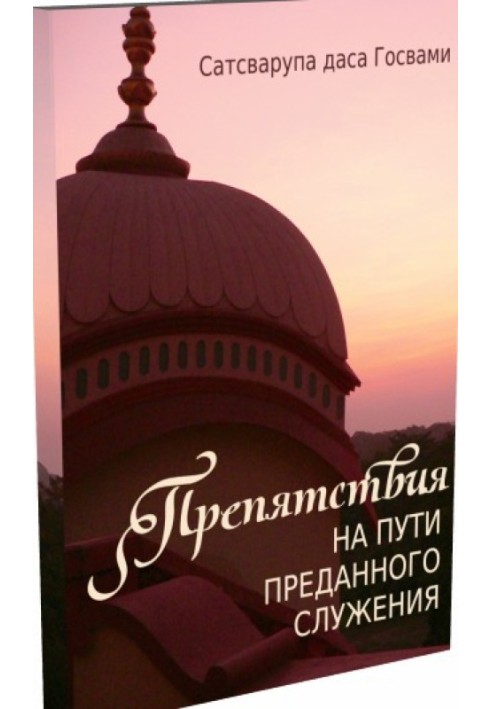 Сатсварупа даса Госвами

Препятствия
НА ПУТИ
ПРЕДАННОГО
СЛУЖЕНИЯ